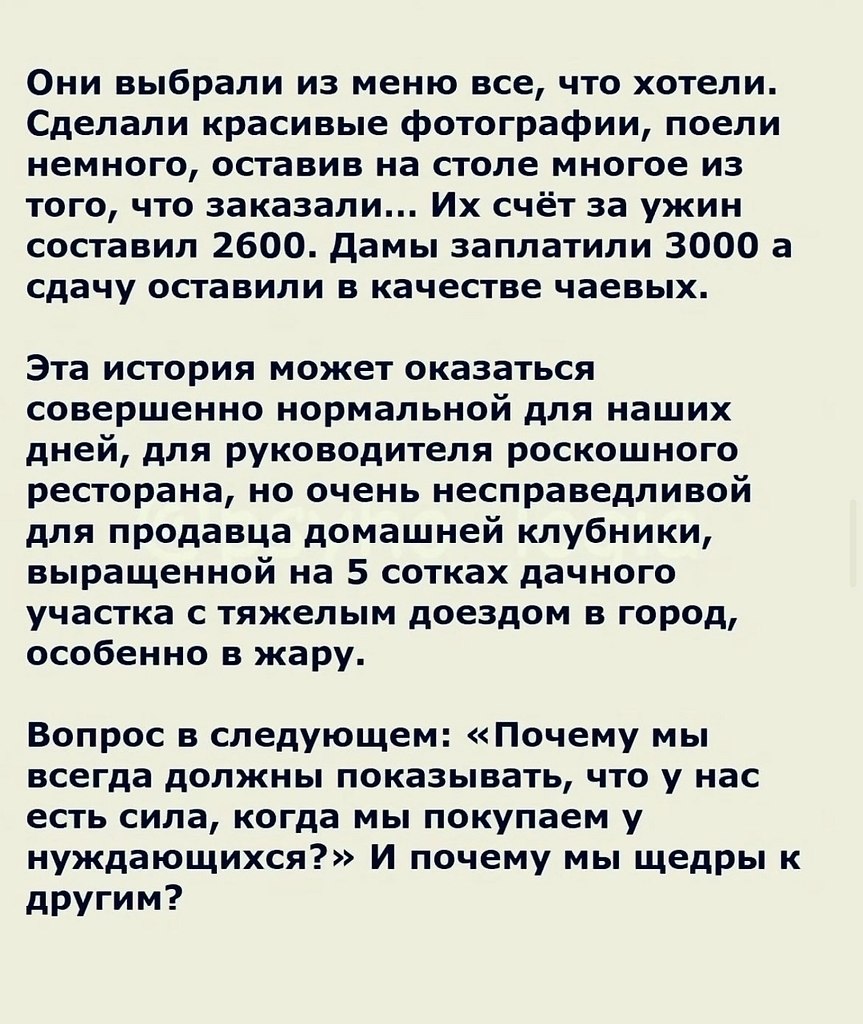 Они выбрали из меню все, что хотели. Сделали красивые фотографии, поели немного, оставив на столе многое из того, что заказали... Их счёт за ужин составил 2600. Дамы заплатили 3000 а сдачу оставили в качестве чаевых.

Эта история может оказаться совершенно нормальной для наших дней, для руководителя роскошного ресторана, но очень несправедливой для продавца домашней клубники, выращенной на 5 сотках дачного участка с тяжелым доездом в город, особенно в жару.

Вопрос в следующем: «Почему мы всегда должны показывать, что у нас есть сила, когда мы покупаем у нуждающихся?» И почему мы щедры к другим?